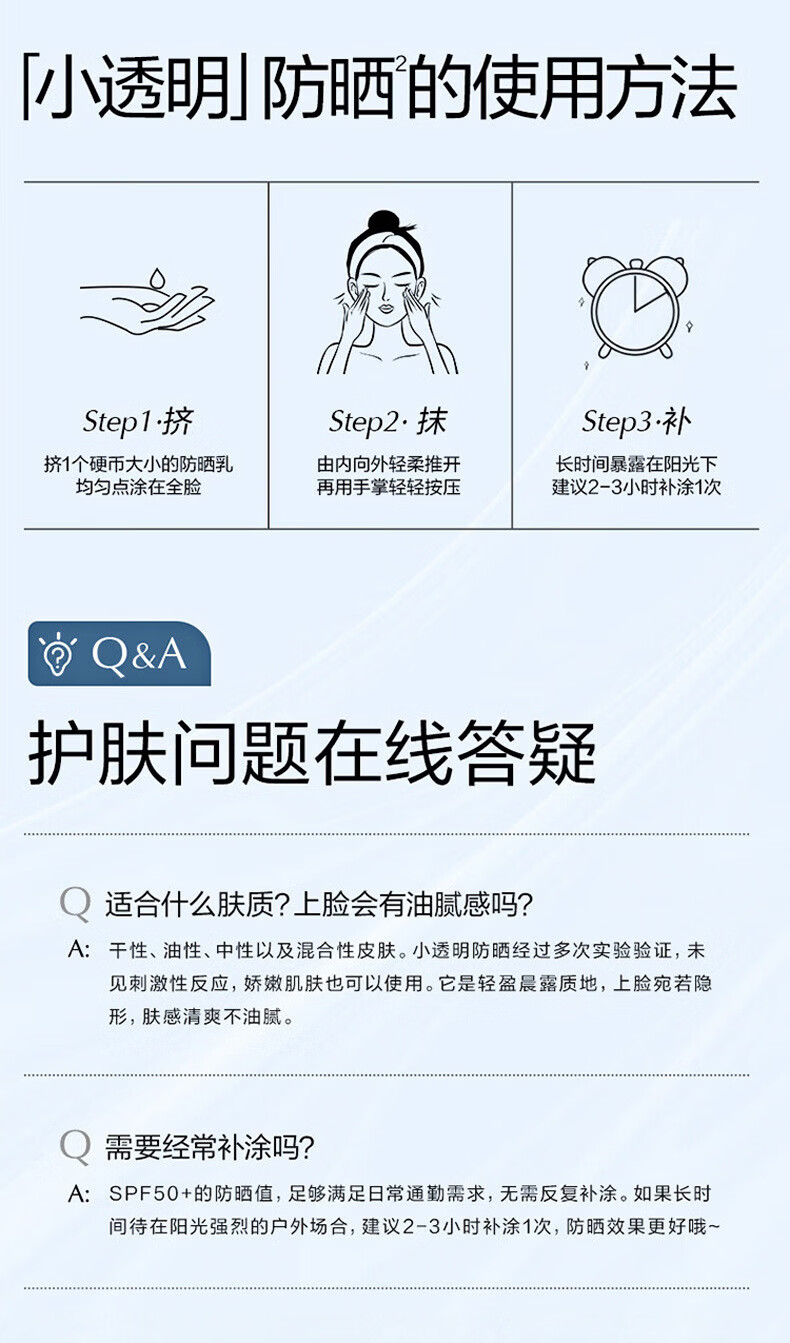 「小透明」防晒$^{2}$的使用方法

Step1·挤
挤1个硬币大小的防晒乳
均匀点涂在全脸

Step2·抹
由内向外轻柔推开
再用手掌轻轻按压

Step3·补
长时间暴露在阳光下
建议2-3小时补涂1次

Q&A

护肤问题在线答疑

Q 适合什么肤质？上脸会有油腻感吗？

A: 干性、油性、中性以及混合性皮肤。小透明防晒经过多次实验验证，未见刺激性反应，娇嫩肌肤也可以使用。它是轻盈晨露质地，上脸宛若隐形，肤感清爽不油腻。

Q 需要经常补涂吗？

A: SPF50+的防晒值，足够满足日常通勤需求，无需反复补涂。如果长时间待在阳光强烈的户外场合，建议2-3小时补涂1次，防晒效果更好哦~